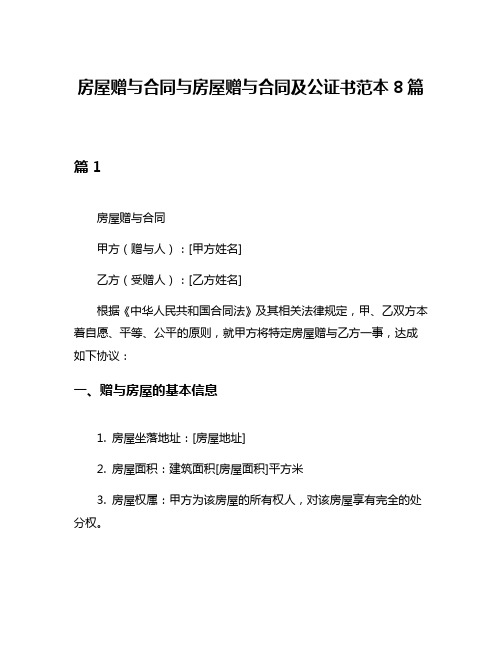 房屋赠与合同与房屋赠与合同及公证书范本 8 篇

篇 1

房屋赠与合同

甲方（赠与人）：[甲方姓名]

乙方（受赠人）：[乙方姓名]

根据《中华人民共和国合同法》及其相关法律规定，甲、乙双方本着自愿、平等、公平的原则，就甲方将特定房屋赠与乙方一事，达成如下协议：

一、赠与房屋的基本信息

1. 房屋坐落地址：[房屋地址]

2. 房屋面积：建筑面积[房屋面积]平方米

3. 房屋权属：甲方为该房屋的所有权人，对该房屋享有完全的处分权。